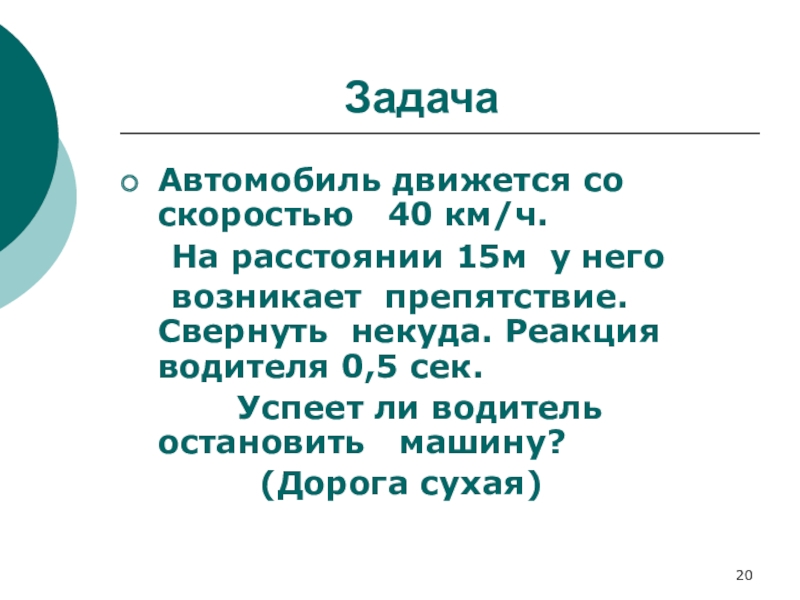 Задача

• Автомобиль движется со скоростью 40 км/ч. На расстоянии 15м у него возникает препятствие. Свернуть некуда. Реакция водителя 0,5 сек. Успеет ли водитель остановить машину? (Дорога сухая)

20